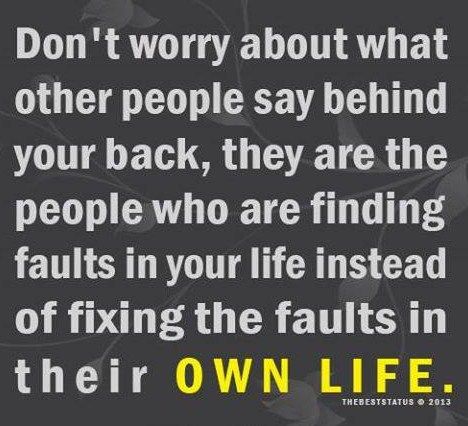 Don't worry about what other people say behind your back, they are the people who are finding faults in your life instead of fixing the faults in their OWN LIFE.

THEBESTSTATUS © 2013